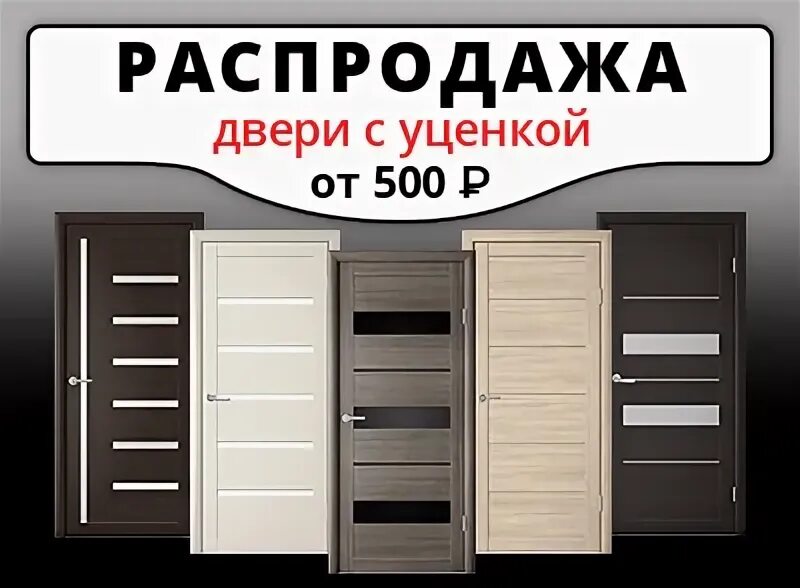 РАСПРОДАЖА
двери с уценкой
от 500 ₽